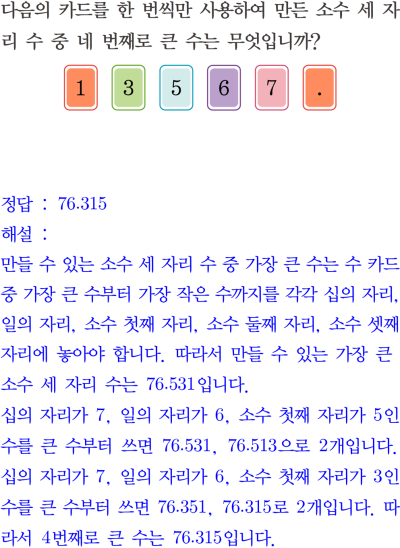 다음의 카드를 한 번씩만 사용하여 만든 소수 세 자리 수 중 네 번째로 큰 수는 무엇입니까?

1 3 5 6 7 .

정답 : 76.315
해설 :
만들 수 있는 소수 세 자리 수 중 가장 큰 수는 수 카드 중 가장 큰 수부터 가장 작은 수까지를 각각 십의 자리, 일의 자리, 소수 첫째 자리, 소수 둘째 자리, 소수 셋째 자리에 놓아야 합니다. 따라서 만들 수 있는 가장 큰 소수 세 자리 수는 76.531입니다.
십의 자리가 7, 일의 자리가 6, 소수 첫째 자리가 5인 수를 큰 수부터 쓰면 76.531, 76.513으로 2개입니다.
십의 자리가 7, 일의 자리가 6, 소수 첫째 자리가 3인 수를 큰 수부터 쓰면 76.351, 76.315로 2개입니다. 따라서 4번째로 큰 수는 76.315입니다.